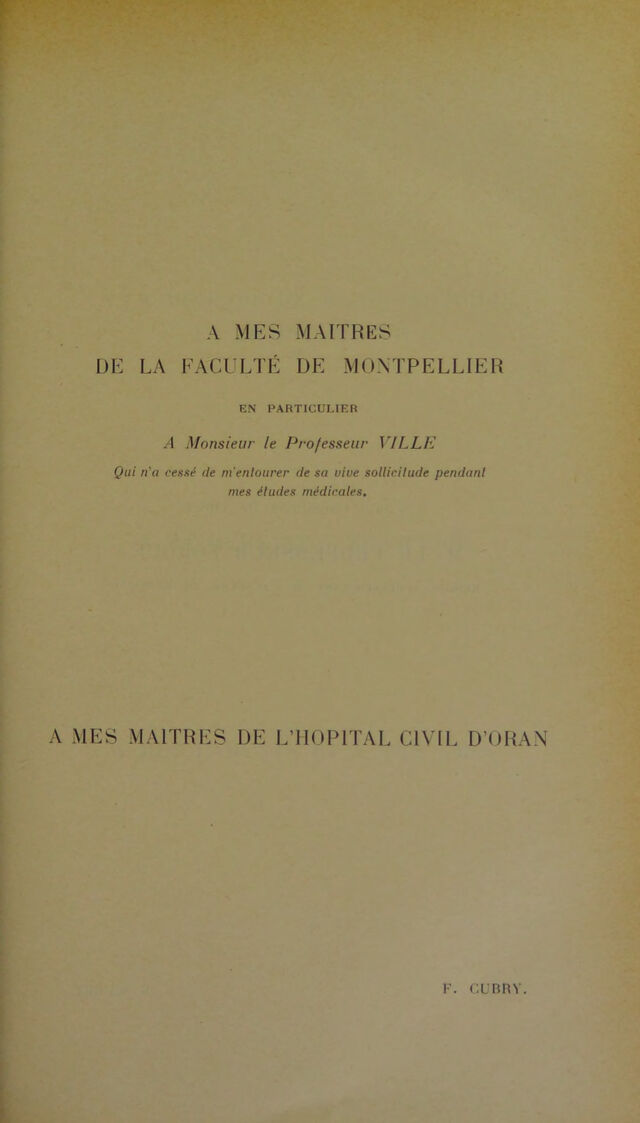 A MES MAITRES
DE LA FACULTÉ DE MONTPELLIER

EN PARTICULIER

A Monsieur le Professeur VILLE

Qui n'a cessé de m'entourer de sa vive sollicitude pendant mes études médicales.

A MES MAITRES DE L'HOPITAL CIVIL D'ORAN

F. CURRY.